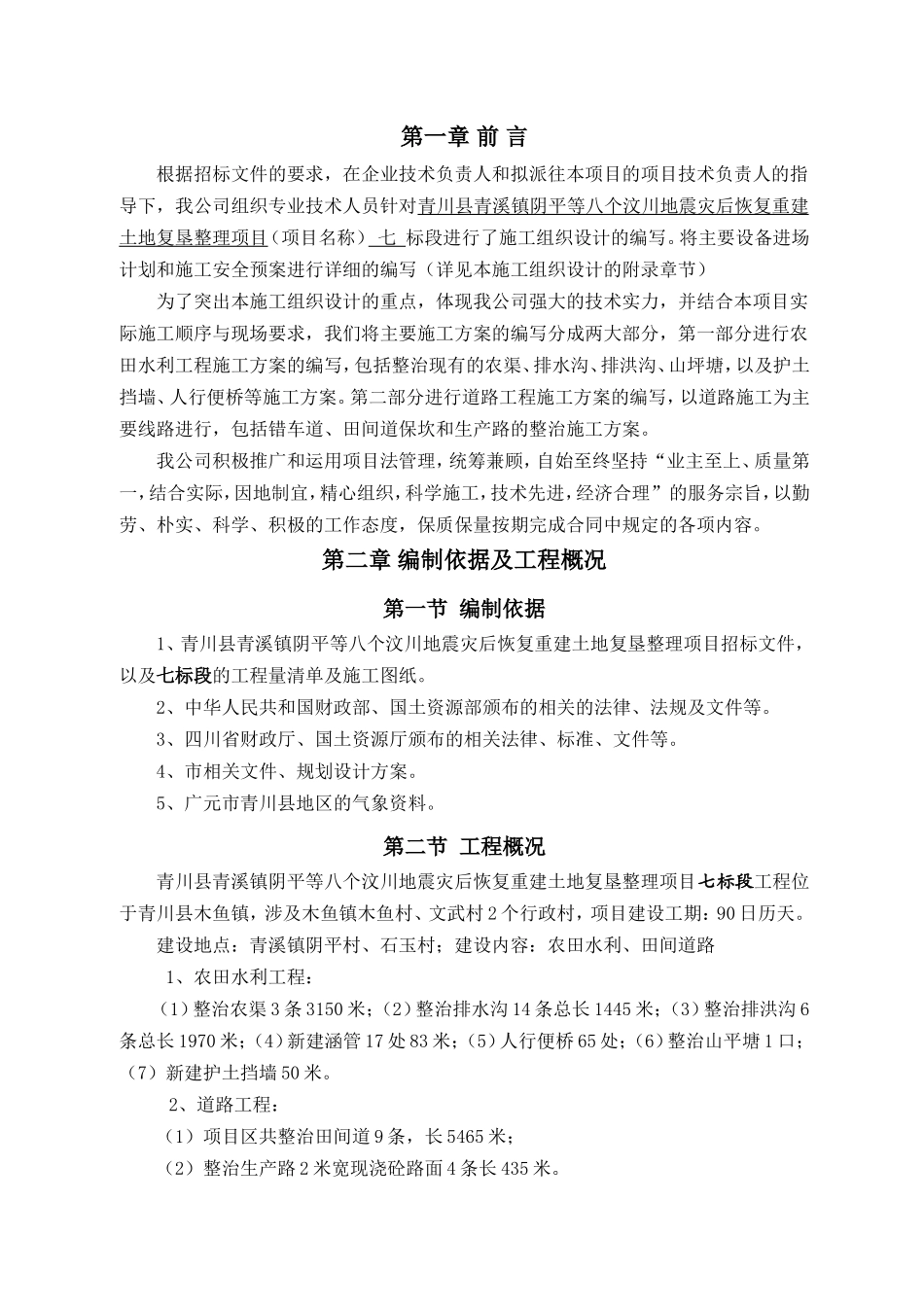 第一章 前 言

根据招标文件的要求，在企业技术负责人和拟派往本项目的项目技术负责人的指导下，我公司组织专业技术人员针对青川县青溪镇阴平等八个汶川地震灾后恢复重建土地复垦整理项目（项目名称） 七 标段进行了施工组织设计的编写。将主要设备进场计划和施工安全预案进行详细的编写（详见本施工组织设计的附录章节）

为了突出本施工组织设计的重点，体现我公司强大的技术实力，并结合本项目实际施工顺序与现场要求，我们将主要施工方案的编写分成两大部分，第一部分进行农田水利工程施工方案的编写，包括整治现有的农渠、排水沟、排洪沟、山坪塘，以及护土挡墙、人行便桥等施工方案。第二部分进行道路工程施工方案的编写，以道路施工为主要线路进行，包括错车道、田间道保坎和生产路的整治施工方案。

我公司积极推广和运用项目法管理，统筹兼顾，自始至终坚持“业主至上、质量第一，结合实际，因地制宜，精心组织，科学施工，技术先进，经济合理”的服务宗旨，以勤劳、朴实、科学、积极的工作态度，保质保量按期完成合同中规定的各项内容。

第二章 编制依据及工程概况

第一节 编制依据

1、青川县青溪镇阴平等八个汶川地震灾后恢复重建土地复垦整理项目招标文件，以及七标段的工程量清单及施工图纸。

2、中华人民共和国财政部、国土资源部颁布的相关的法律、法规及文件等。

3、四川省财政厅、国土资源厅颁布的相关法律、标准、文件等。

4、市相关文件、规划设计方案。

5、广元市青川县地区的气象资料。

第二节 工程概况

青川县青溪镇阴平等八个汶川地震灾后恢复重建土地复垦整理项目七标段工程位于青川县木鱼镇，涉及木鱼镇木鱼村、文武村2个行政村，项目建设工期：90日历天。

建设地点：青溪镇阴平村、石玉村；建设内容：农田水利、田间道路

1、农田水利工程：

（1）整治农渠3条3150米；（2）整治排水沟14条总长1445米；（3）整治排洪沟6条总长1970米；（4）新建涵管17处83米；（5）人行便桥65处；（6）整治山平塘1口；（7）新建护土挡墙50米。

2、道路工程：

（1）项目区共整治田间道9条，长5465米；

（2）整治生产路2米宽现浇砼路面4条长435米。